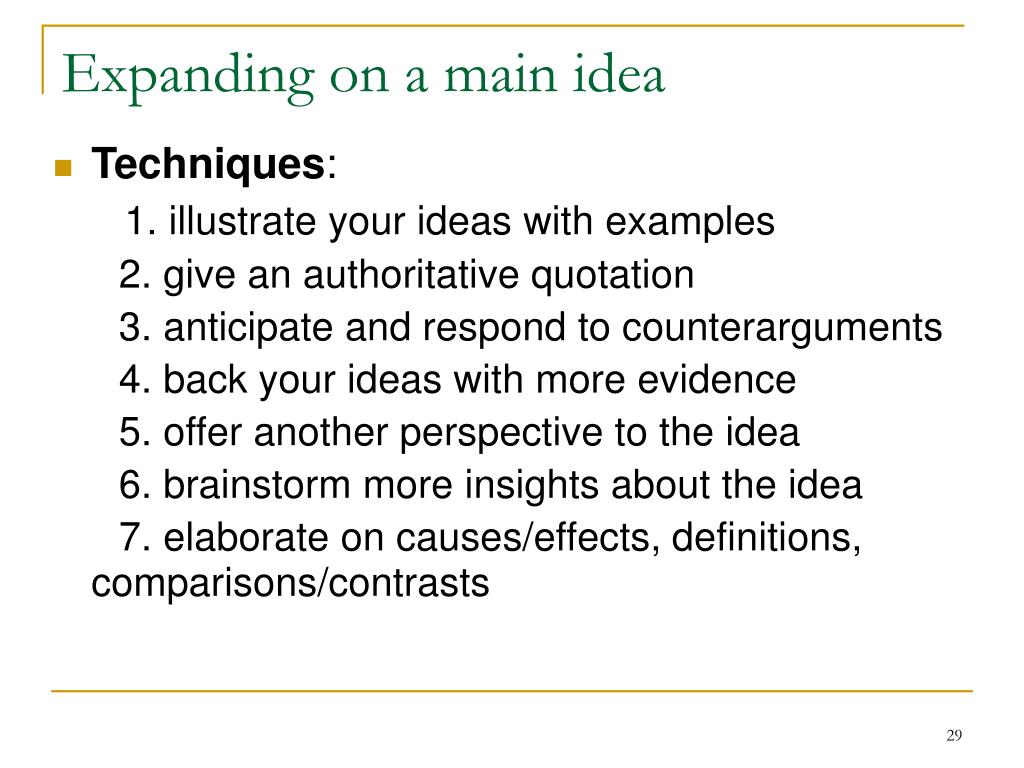 Expanding on a main idea

Techniques:

1. illustrate your ideas with examples
2. give an authoritative quotation
3. anticipate and respond to counterarguments
4. back your ideas with more evidence
5. offer another perspective to the idea
6. brainstorm more insights about the idea
7. elaborate on causes/effects, definitions, comparisons/contrasts

29